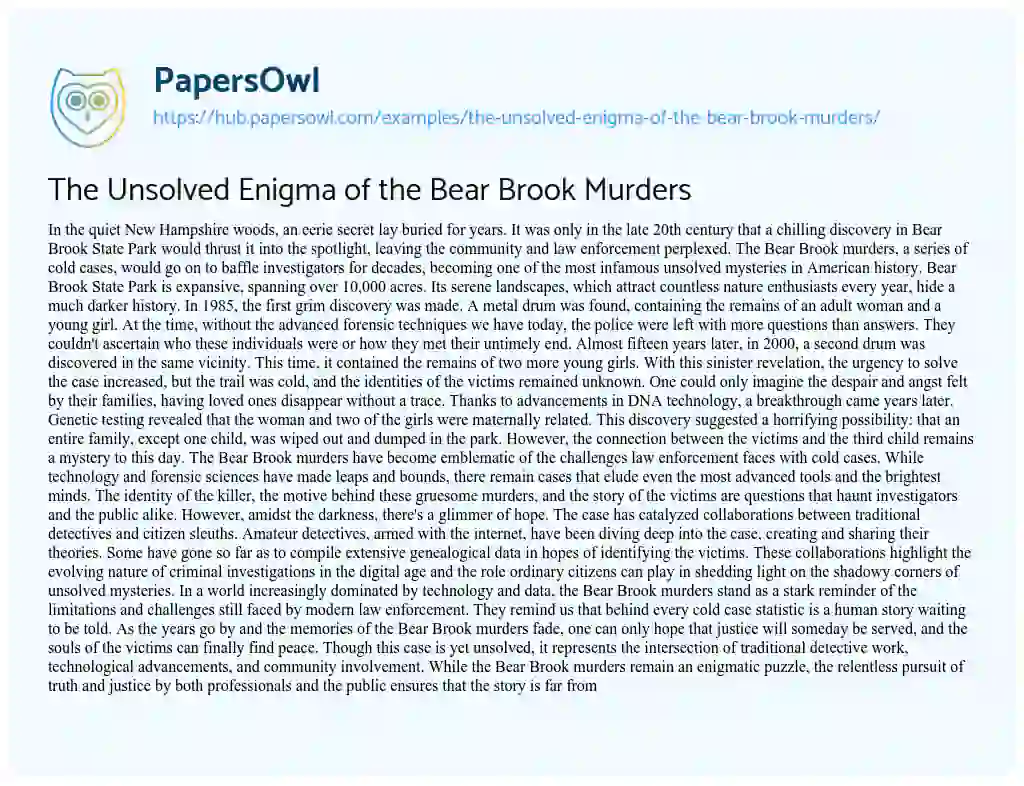 PapersOwl
https://hub.papersowl.com/examples/the-unsolved-enigma-of-the-bear-brook-murders/

The Unsolved Enigma of the Bear Brook Murders

In the quiet New Hampshire woods, an eerie secret lay buried for years. It was only in the late 20th century that a chilling discovery in Bear Brook State Park would thrust it into the spotlight, leaving the community and law enforcement perplexed. The Bear Brook murders, a series of cold cases, would go on to baffle investigators for decades, becoming one of the most infamous unsolved mysteries in American history. Bear Brook State Park is expansive, spanning over 10,000 acres. Its serene landscapes, which attract countless nature enthusiasts every year, hide a much darker history. In 1985, the first grim discovery was made. A metal drum was found, containing the remains of an adult woman and a young girl. At the time, without the advanced forensic techniques we have today, the police were left with more questions than answers. They couldn't ascertain who these individuals were or how they met their untimely end. Almost fifteen years later, in 2000, a second drum was discovered in the same vicinity. This time, it contained the remains of two more young girls. With this sinister revelation, the urgency to solve the case increased, but the trail was cold, and the identities of the victims remained unknown. One could only imagine the despair and angst felt by their families, having loved ones disappear without a trace. Thanks to advancements in DNA technology, a breakthrough came years later. Genetic testing revealed that the woman and two of the girls were maternally related. This discovery suggested a horrifying possibility: that an entire family, except one child, was wiped out and dumped in the park. However, the connection between the victims and the third child remains a mystery to this day. The Bear Brook murders have become emblematic of the challenges law enforcement faces with cold cases. While technology and forensic sciences have made leaps and bounds, there remain cases that elude even the most advanced tools and the brightest minds. The identity of the killer, the motive behind these gruesome murders, and the story of the victims are questions that haunt investigators and the public alike. However, amidst the darkness, there's a glimmer of hope. The case has catalyzed collaborations between traditional detectives and citizen sleuths. Amateur detectives, armed with the internet, have been diving deep into the case, creating and sharing their theories. Some have gone so far as to compile extensive genealogical data in hopes of identifying the victims. These collaborations highlight the evolving nature of criminal investigations in the digital age and the role ordinary citizens can play in shedding light on the shadowy corners of unsolved mysteries. In a world increasingly dominated by technology and data, the Bear Brook murders stand as a stark reminder of the limitations and challenges still faced by modern law enforcement. They remind us that behind every cold case statistic is a human story waiting to be told. As the years go by and the memories of the Bear Brook murders fade, one can only hope that justice will someday be served, and the souls of the victims can finally find peace. Though this case is yet unsolved, it represents the intersection of traditional detective work, technological advancements, and community involvement. While the Bear Brook murders remain an enigmatic puzzle, the relentless pursuit of truth and justice by both professionals and the public ensures that the story is far from